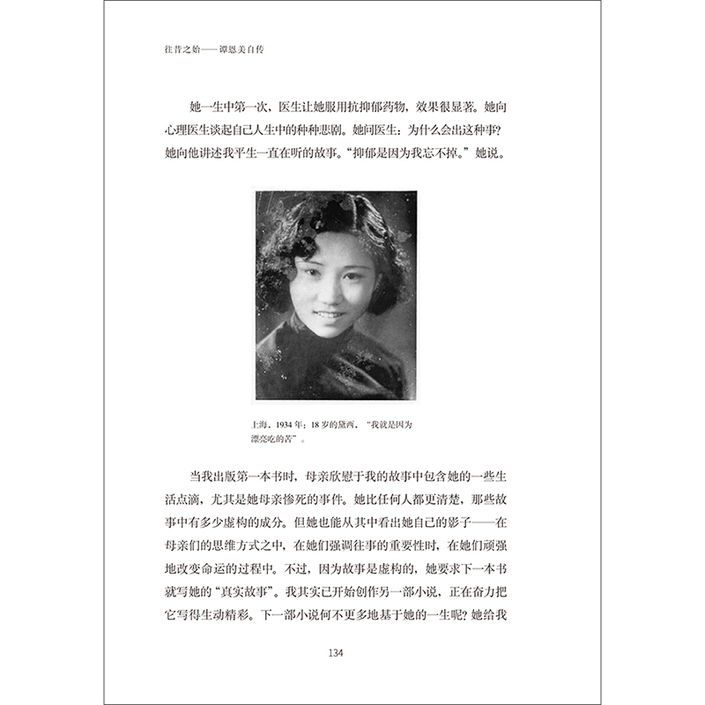 往昔之始——谭恩美自传

她一生中第一次，医生让她服用抗抑郁药物，效果很显著。她向心理医生谈起自己人生中的种种悲剧。她问医生：为什么会出这种事？她向他讲述我平生一直在听的故事。“抑郁是因为我忘不掉。”她说。

上海，1934年：18岁的黛西，“我就是因为漂亮吃的苦”。

当我出版第一本书时，母亲欣慰于我的故事中包含她的一些生活点滴，尤其是她母亲惨死的事件。她比任何人都更清楚，那些故事中有多少虚构的成分。但她也能从其中看出她自己的影子——在母亲们的思维方式之中，在她们强调往事的重要性时，在她们顽强地改变命运的过程中。不过，因为故事是虚构的，她要求下一本书就写她的“真实故事”。我其实已开始创作另一部小说，正在奋力把它写得生动精彩。下一部小说何不更多地基于她的一生呢？她给我

134